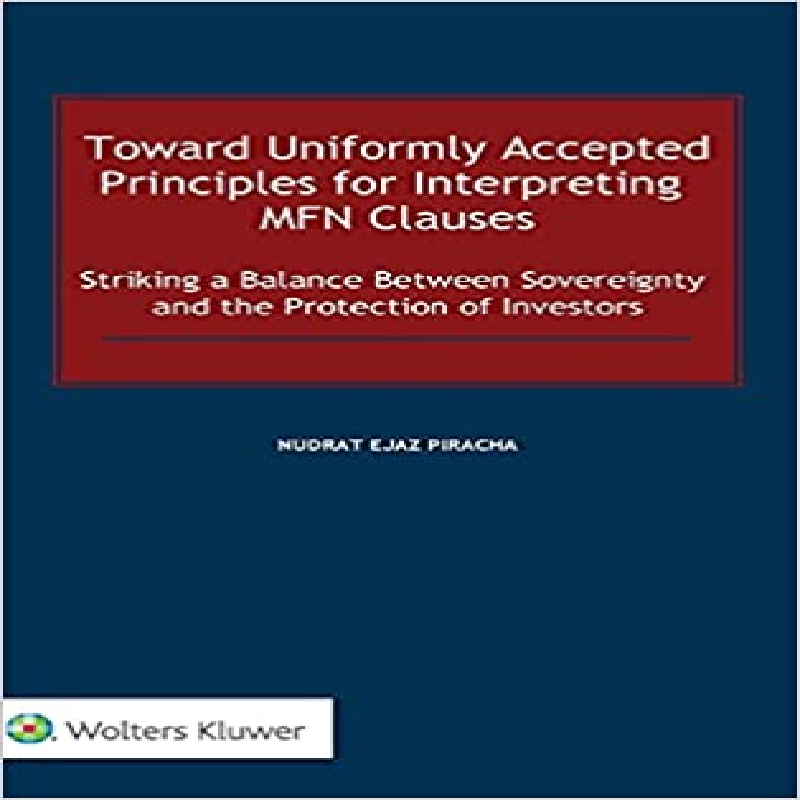 Toward Uniformly Accepted Principles for Interpreting MFN Clauses

Striking a Balance Between Sovereignty and the Protection of Investors

NUDRAT EJAZ PIRACHA

Wolters Kluwer